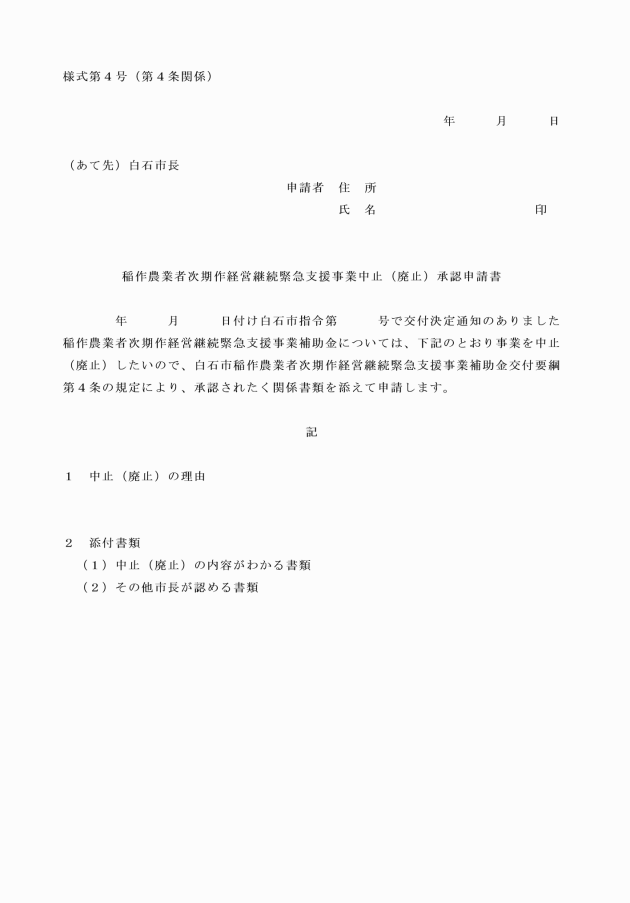 様式第４号（第４条関係）

年　月　日

（あて先）白石市長

申請者　住　所

氏　名　　　　　　　　印

稲作農業者次期作経営継続緊急支援事業中止（廃止）承認申請書

年　月　日付け白石市指令第　号で交付決定通知のありました稲作農業者次期作経営継続緊急支援事業補助金については、下記のとおり事業を中止（廃止）したいので、白石市稲作農業者次期作経営継続緊急支援事業補助金交付要綱第４条の規定により、承認されたく関係書類を添えて申請します。

記

１　中止（廃止）の理由

２　添付書類
（１）中止（廃止）の内容がわかる書類
（２）その他市長が認める書類